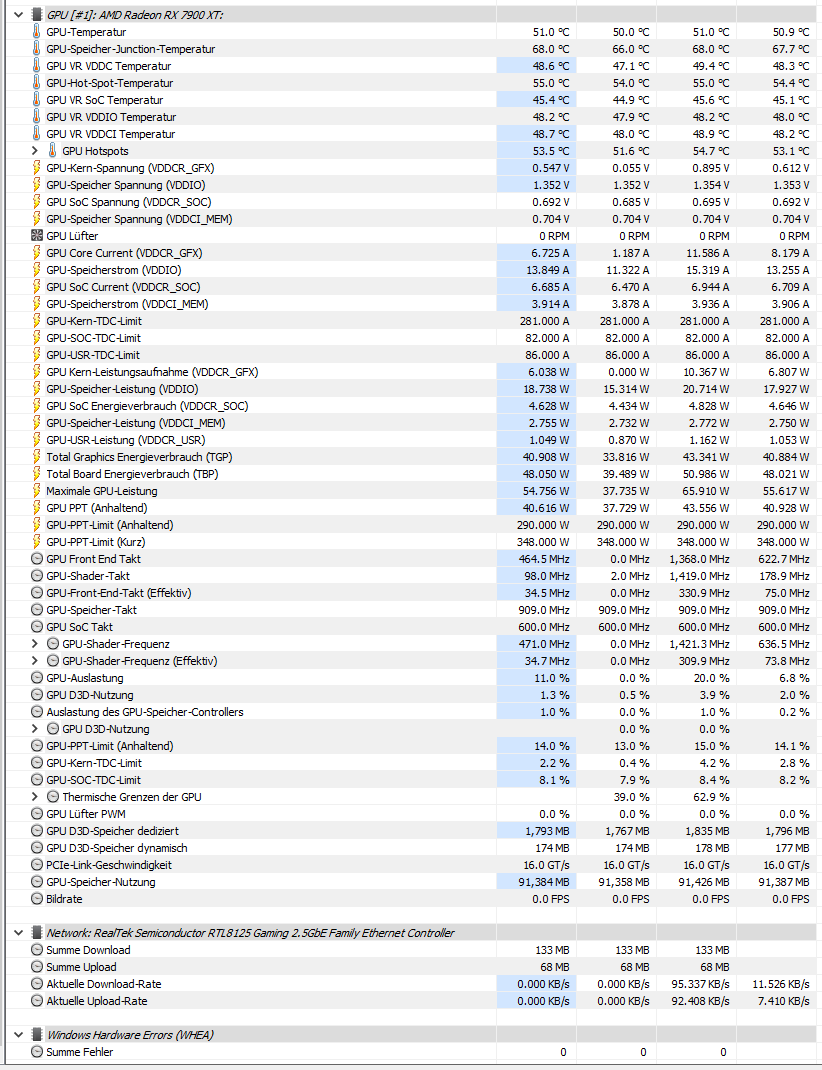 GPU [#1]: AMD Radeon RX 7900 XT:

| | | | | |
|---|---|---|---|---|
| GPU-Temperatur | 51.0 °C | 50.0 °C | 51.0 °C | 50.9 °C |
| GPU-Speicher-Junction-Temperatur | 68.0 °C | 66.0 °C | 68.0 °C | 67.7 °C |
| GPU VR VDDC Temperatur | 48.6 °C | 47.1 °C | 49.4 °C | 48.3 °C |
| GPU-Hot-Spot-Temperatur | 55.0 °C | 54.0 °C | 55.0 °C | 54.4 °C |
| GPU VR SoC Temperatur | 45.4 °C | 44.9 °C | 45.6 °C | 45.1 °C |
| GPU VR VDDIO Temperatur | 48.2 °C | 47.9 °C | 48.2 °C | 48.0 °C |
| GPU VR VDDCI Temperatur | 48.7 °C | 48.0 °C | 48.9 °C | 48.2 °C |
| GPU Hotspots | 53.5 °C | 51.6 °C | 54.7 °C | 53.1 °C |
| GPU-Kern-Spannung (VDDCR_GFX) | 0.547 V | 0.055 V | 0.895 V | 0.612 V |
| GPU-Speicher Spannung (VDDIO) | 1.352 V | 1.352 V | 1.354 V | 1.353 V |
| GPU SoC Spannung (VDDCR_SOC) | 0.692 V | 0.685 V | 0.695 V | 0.692 V |
| GPU-Speicher Spannung (VDDCI_MEM) | 0.704 V | 0.704 V | 0.704 V | 0.704 V |
| GPU Lüfter | 0 RPM | 0 RPM | 0 RPM | 0 RPM |
| GPU Core Current (VDDCR_GFX) | 6.725 A | 1.187 A | 11.586 A | 8.179 A |
| GPU-Speicherstrom (VDDIO) | 13.849 A | 11.322 A | 15.319 A | 13.255 A |
| GPU SoC Current (VDDCR_SOC) | 6.685 A | 6.470 A | 6.944 A | 6.709 A |
| GPU-Speicherstrom (VDDCI_MEM) | 3.914 A | 3.878 A | 3.936 A | 3.906 A |
| GPU-Kern-TDC-Limit | 281.000 A | 281.000 A | 281.000 A | 281.000 A |
| GPU-SOC-TDC-Limit | 82.000 A | 82.000 A | 82.000 A | 82.000 A |
| GPU-USR-TDC-Limit | 86.000 A | 86.000 A | 86.000 A | 86.000 A |
| GPU Kern-Leistungsaufnahme (VDDCR_GFX) | 6.038 W | 0.000 W | 10.367 W | 6.807 W |
| GPU-Speicher-Leistung (VDDIO) | 18.738 W | 15.314 W | 20.714 W | 17.927 W |
| GPU SoC Energieverbrauch (VDDCR_SOC) | 4.628 W | 4.434 W | 4.828 W | 4.646 W |
| GPU-Speicher-Leistung (VDDCI_MEM) | 2.755 W | 2.732 W | 2.772 W | 2.750 W |
| GPU-USR-Leistung (VDDCR_USR) | 1.049 W | 0.870 W | 1.162 W | 1.053 W |
| Total Graphics Energieverbrauch (TGP) | 40.908 W | 33.816 W | 43.341 W | 40.884 W |
| Total Board Energieverbrauch (TBP) | 48.050 W | 39.489 W | 50.986 W | 48.021 W |
| Maximale GPU-Leistung | 54.756 W | 37.735 W | 65.910 W | 55.617 W |
| GPU PPT (Anhaltend) | 40.616 W | 37.729 W | 43.556 W | 40.928 W |
| GPU-PPT-Limit (Anhaltend) | 290.000 W | 290.000 W | 290.000 W | 290.000 W |
| GPU-PPT-Limit (Kurz) | 348.000 W | 348.000 W | 348.000 W | 348.000 W |
| GPU Front End Takt | 464.5 MHz | 0.0 MHz | 1,368.0 MHz | 622.7 MHz |
| GPU-Shader-Takt | 98.0 MHz | 2.0 MHz | 1,419.0 MHz | 178.9 MHz |
| GPU-Front-End-Takt (Effektiv) | 34.5 MHz | 0.0 MHz | 330.9 MHz | 75.0 MHz |
| GPU-Speicher-Takt | 909.0 MHz | 909.0 MHz | 909.0 MHz | 909.0 MHz |
| GPU SoC Takt | 600.0 MHz | 600.0 MHz | 600.0 MHz | 600.0 MHz |
| GPU-Shader-Frequenz | 471.0 MHz | 0.0 MHz | 1,421.3 MHz | 636.5 MHz |
| GPU-Shader-Frequenz (Effektiv) | 34.7 MHz | 0.0 MHz | 309.9 MHz | 73.8 MHz |
| GPU-Auslastung | 11.0 % | 0.0 % | 20.0 % | 6.8 % |
| GPU D3D-Nutzung | 1.3 % | 0.5 % | 3.9 % | 2.0 % |
| Auslastung des GPU-Speicher-Controllers | 1.0 % | 0.0 % | 1.0 % | 0.2 % |
| GPU D3D-Nutzung | | 0.0 % | 0.0 % | |
| GPU-PPT-Limit (Anhaltend) | 14.0 % | 13.0 % | 15.0 % | 14.1 % |
| GPU-Kern-TDC-Limit | 2.2 % | 0.4 % | 4.2 % | 2.8 % |
| GPU-SOC-TDC-Limit | 8.1 % | 7.9 % | 8.4 % | 8.2 % |
| Thermische Grenzen der GPU | | 39.0 % | 62.9 % | |
| GPU Lüfter PWM | 0.0 % | 0.0 % | 0.0 % | 0.0 % |
| GPU D3D-Speicher dediziert | 1,793 MB | 1,767 MB | 1,835 MB | 1,796 MB |
| GPU D3D-Speicher dynamisch | 174 MB | 174 MB | 178 MB | 177 MB |
| PCIe-Link-Geschwindigkeit | 16.0 GT/s | 16.0 GT/s | 16.0 GT/s | 16.0 GT/s |
| GPU-Speicher-Nutzung | 91,384 MB | 91,358 MB | 91,426 MB | 91,387 MB |
| Bildrate | 0.0 FPS | 0.0 FPS | 0.0 FPS | 0.0 FPS |

Network: RealTek Semiconductor RTL8125 Gaming 2.5GbE Family Ethernet Controller

| | | | | |
|---|---|---|---|---|
| Summe Download | 133 MB | 133 MB | 133 MB | |
| Summe Upload | 68 MB | 68 MB | 68 MB | |
| Aktuelle Download-Rate | 0.000 KB/s | 0.000 KB/s | 95.337 KB/s | 11.526 KB/s |
| Aktuelle Upload-Rate | 0.000 KB/s | 0.000 KB/s | 92.408 KB/s | 7.410 KB/s |

Windows Hardware Errors (WHEA)

| | | | | |
|---|---|---|---|---|
| Summe Fehler | 0 | 0 | 0 | |